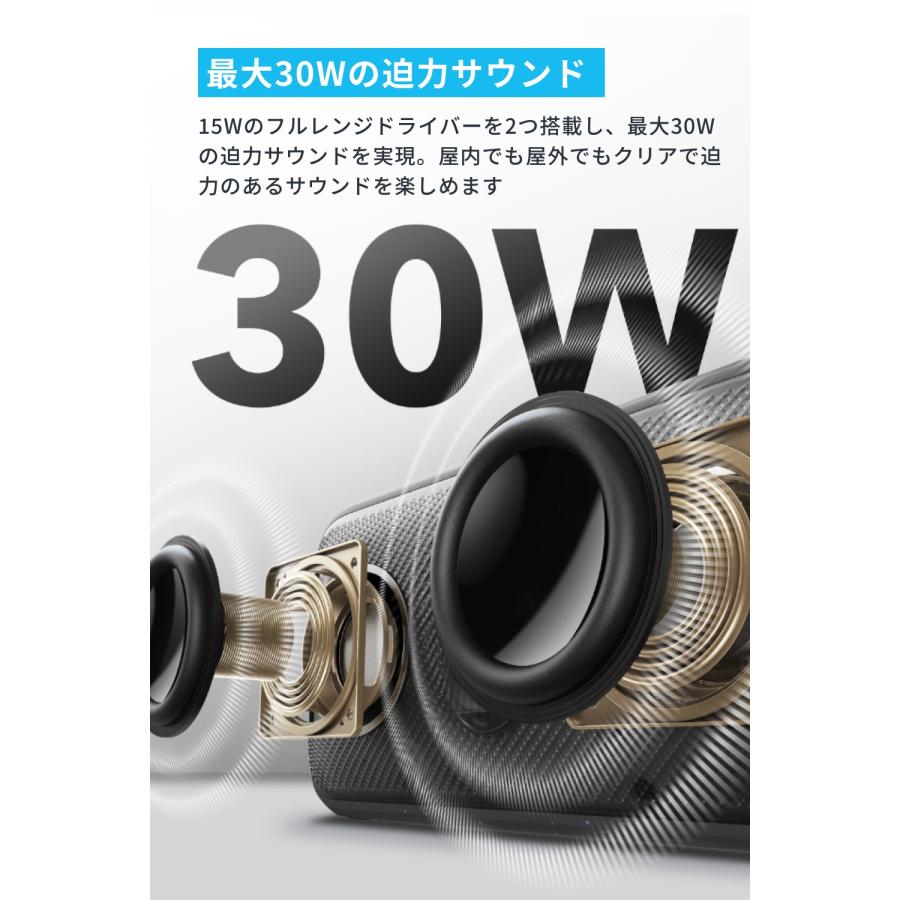 最大30Wの迫力サウンド

15Wのフルレンジドライバーを2つ搭載し、最大30Wの迫力サウンドを実現。屋内でも屋外でもクリアで迫力のあるサウンドを楽しめます

30W